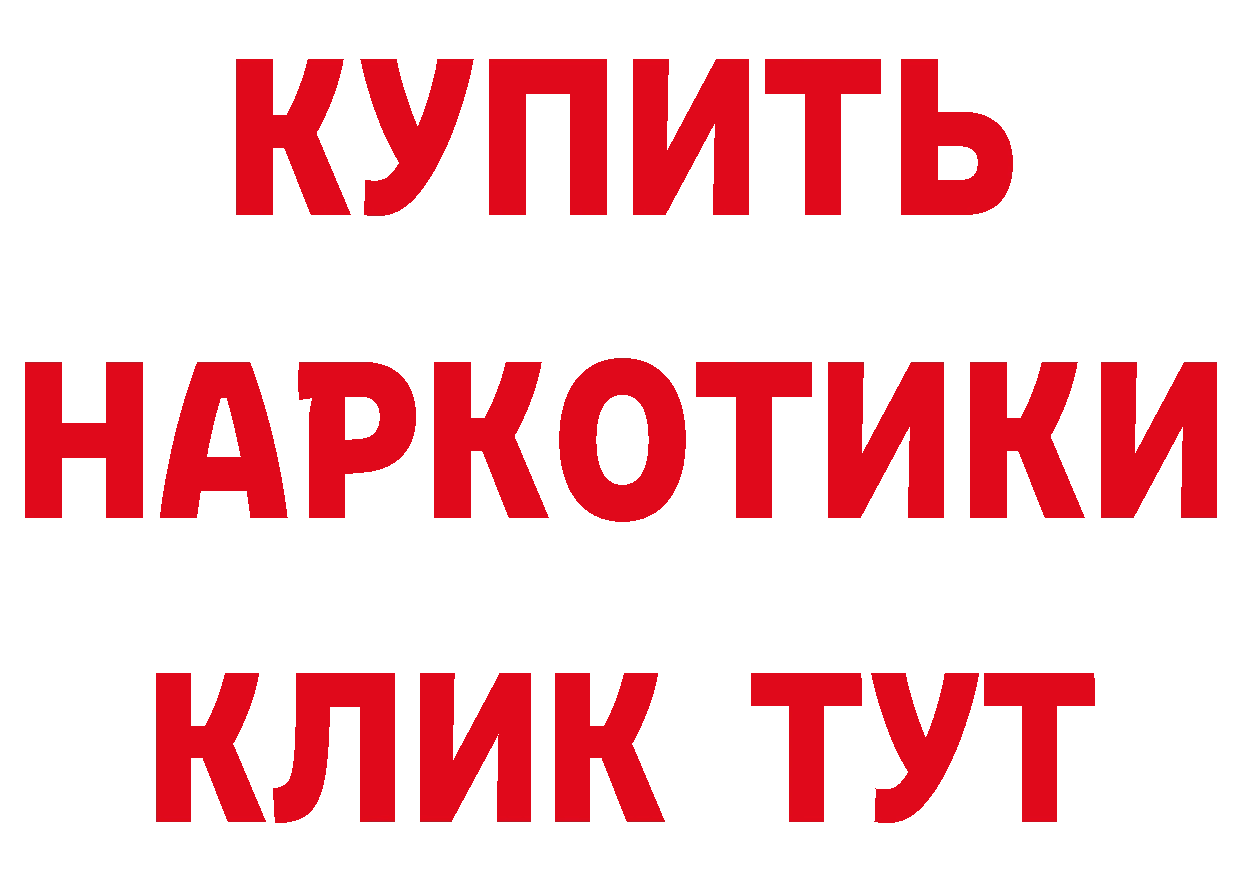 КУПИТЬ
НАРКОТИКИ
КЛИК ТУТ